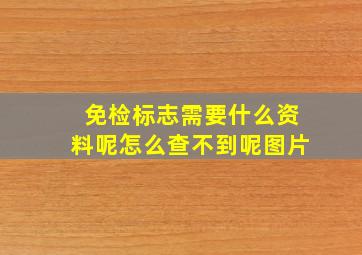 免检标志需要什么资料呢怎么查不到呢图片